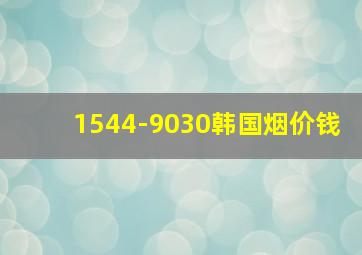 1544-9030韩国烟价钱